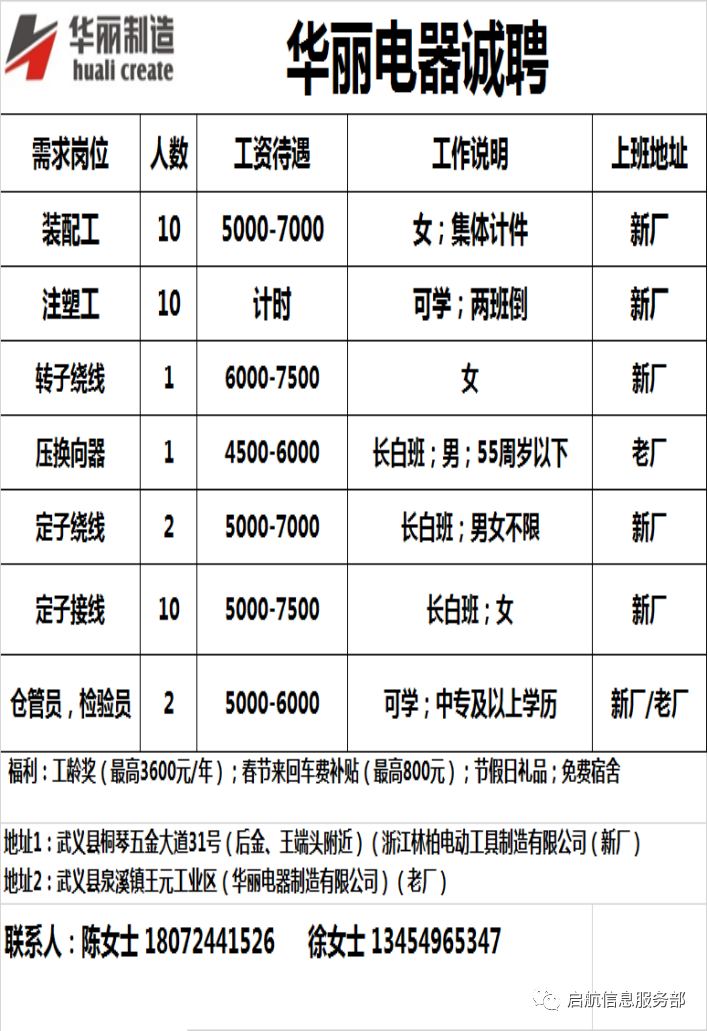 华丽制造
huali create

华丽电器诚聘

| 需求岗位 | 人数 | 工资待遇 | 工作说明 | 上班地址 |
|---|---|---|---|---|
| 装配工 | 10 | 5000-7000 | 女；集体计件 | 新厂 |
| 注塑工 | 10 | 计时 | 可学；两班倒 | 新厂 |
| 转子绕线 | 1 | 6000-7500 | 女 | 新厂 |
| 压换向器 | 1 | 4500-6000 | 长白班；男；55周岁以下 | 老厂 |
| 定子绕线 | 2 | 5000-7000 | 长白班；男女不限 | 新厂 |
| 定子接线 | 10 | 5000-7500 | 长白班；女 | 新厂 |
| 仓管员，检验员 | 2 | 5000-6000 | 可学；中专及以上学历 | 新厂/老厂 |

福利：工龄奖（最高3600元/年）；春节来回车费补贴（最高800元）；节假日礼品；免费宿舍

地址1：武义县桐琴五金大道31号（后金、王端头附近）（浙江林柏电动工具制造有限公司（新厂）
地址2：武义县泉溪镇王元工业区（华丽电器制造有限公司）（老厂）

联系人：陈女士 18072441526　徐女士 13454965347

启航信息服务部